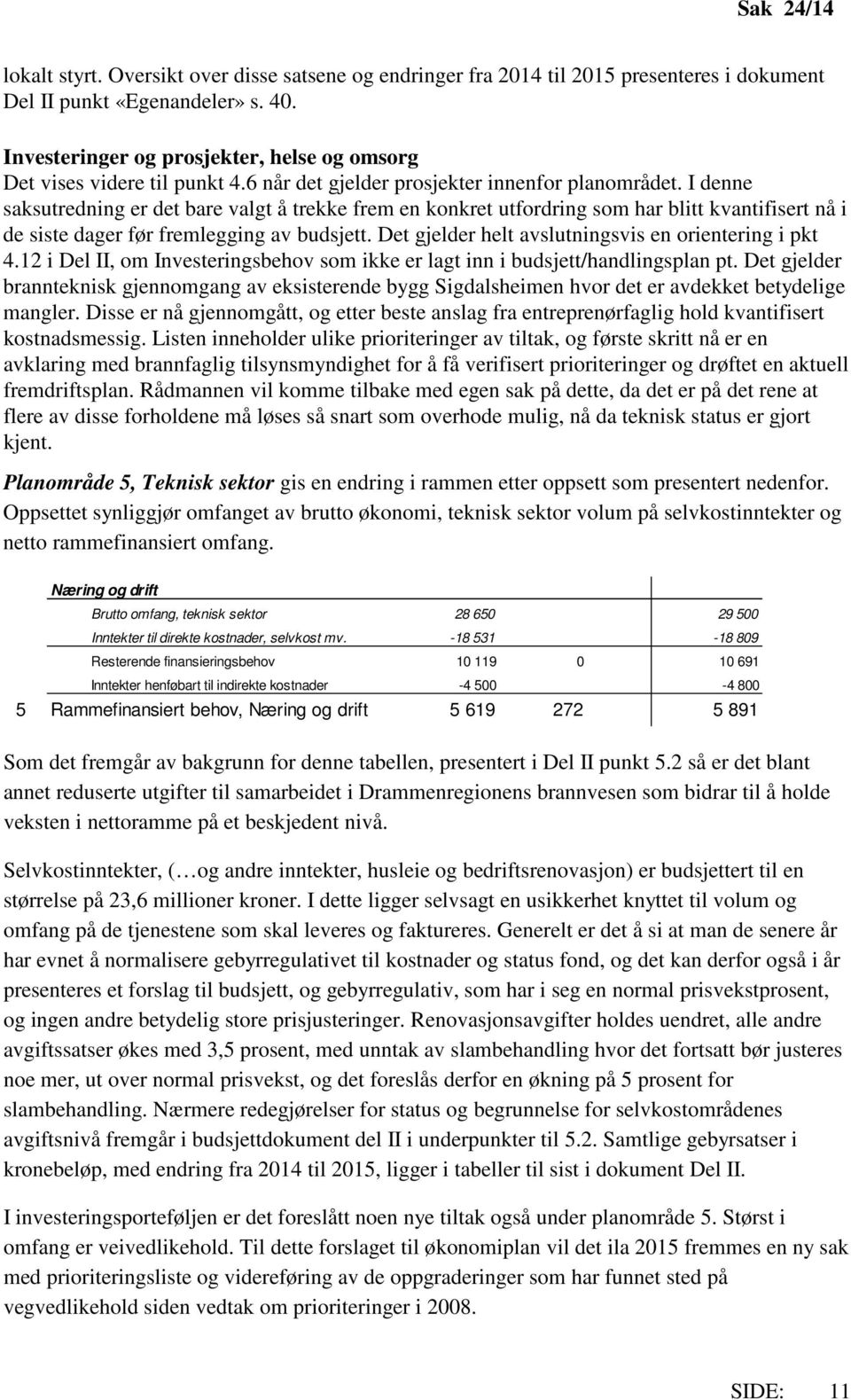 Sak 24/14

lokalt styrt. Oversikt over disse satsene og endringer fra 2014 til 2015 presenteres i dokument Del II punkt «Egenandeler» s. 40.

Investeringer og prosjekter, helse og omsorg
Det vises videre til punkt 4.6 når det gjelder prosjekter innenfor planområdet. I denne saksutredning er det bare valgt å trekke frem en konkret utfordring som har blitt kvantifisert nå i de siste dager før fremlegging av budsjett. Det gjelder helt avslutningsvis en orientering i pkt 4.12 i Del II, om Investeringsbehov som ikke er lagt inn i budsjett/handlingsplan pt. Det gjelder brannteknisk gjennomgang av eksisterende bygg Sigdalsheimen hvor det er avdekket betydelige mangler. Disse er nå gjennomgått, og etter beste anslag fra entreprenørfaglig hold kvantifisert kostnadsmessig. Listen inneholder ulike prioriteringer av tiltak, og første skritt nå er en avklaring med brannfaglig tilsynsmyndighet for å få verifisert prioriteringer og drøftet en aktuell fremdriftsplan. Rådmannen vil komme tilbake med egen sak på dette, da det er på det rene at flere av disse forholdene må løses så snart som overhode mulig, nå da teknisk status er gjort kjent.

Planområde 5, Teknisk sektor gis en endring i rammen etter oppsett som presentert nedenfor. Oppsettet synliggjør omfanget av brutto økonomi, teknisk sektor volum på selvkostinntekter og netto rammefinansiert omfang.

| | Næring og drift | | | |
|---|---|---|---|---|
| | Brutto omfang, teknisk sektor | 28 650 | | 29 500 |
| | Inntekter til direkte kostnader, selvkost mv. | -18 531 | | -18 809 |
| | Resterende finansieringsbehov | 10 119 | 0 | 10 691 |
| | Inntekter henføbart til indirekte kostnader | -4 500 | | -4 800 |
| 5 | Rammefinansiert behov, Næring og drift | 5 619 | 272 | 5 891 |

Som det fremgår av bakgrunn for denne tabellen, presentert i Del II punkt 5.2 så er det blant annet reduserte utgifter til samarbeidet i Drammenregionens brannvesen som bidrar til å holde veksten i nettoramme på et beskjedent nivå.

Selvkostinntekter, (…og andre inntekter, husleie og bedriftsrenovasjon) er budsjettert til en størrelse på 23,6 millioner kroner. I dette ligger selvsagt en usikkerhet knyttet til volum og omfang på de tjenestene som skal leveres og faktureres. Generelt er det å si at man de senere år har evnet å normalisere gebyrregulativet til kostnader og status fond, og det kan derfor også i år presenteres et forslag til budsjett, og gebyrregulativ, som har i seg en normal prisvekstprosent, og ingen andre betydelig store prisjusteringer. Renovasjonsavgifter holdes uendret, alle andre avgiftssatser økes med 3,5 prosent, med unntak av slambehandling hvor det fortsatt bør justeres noe mer, ut over normal prisvekst, og det foreslås derfor en økning på 5 prosent for slambehandling. Nærmere redegjørelser for status og begrunnelse for selvkostområdenes avgiftsnivå fremgår i budsjettdokument del II i underpunkter til 5.2. Samtlige gebyrsatser i kronebeløp, med endring fra 2014 til 2015, ligger i tabeller til sist i dokument Del II.

I investeringsporteføljen er det foreslått noen nye tiltak også under planområde 5. Størst i omfang er veivedlikehold. Til dette forslaget til økonomiplan vil det ila 2015 fremmes en ny sak med prioriteringsliste og videreføring av de oppgraderinger som har funnet sted på vegvedlikehold siden vedtak om prioriteringer i 2008.

SIDE: 11